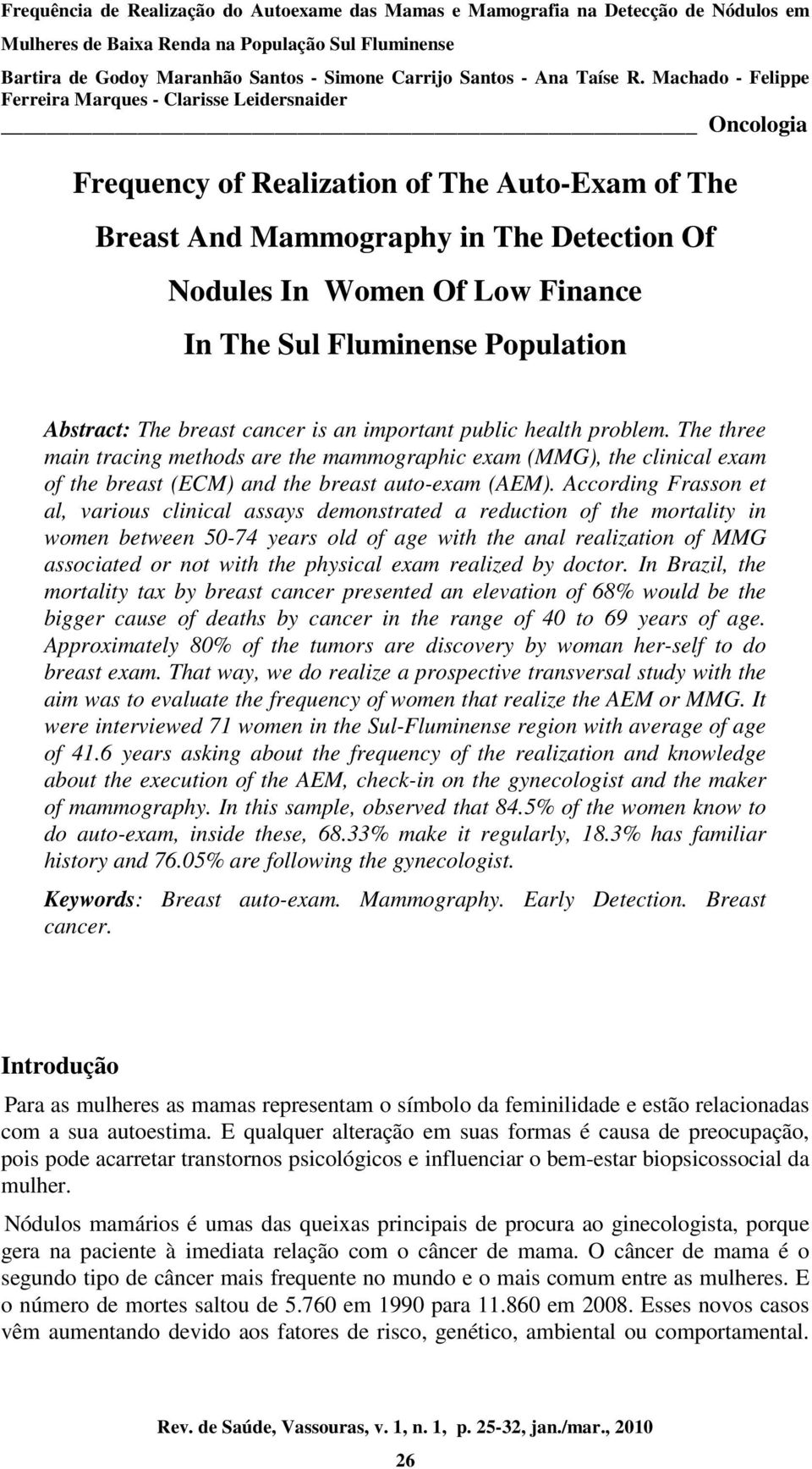 Frequência de Realização do Autoexame das Mamas e Mamografia na Detecção de Nódulos em Mulheres de Baixa Renda na População Sul Fluminense
Bartira de Godoy Maranhão Santos - Simone Carrijo Santos - Ana Taíse R. Machado - Felippe Ferreira Marques - Clarisse Leidersnaider

Oncologia

Frequency of Realization of The Auto-Exam of The Breast And Mammography in The Detection Of Nodules In Women Of Low Finance In The Sul Fluminense Population

Abstract: The breast cancer is an important public health problem. The three main tracing methods are the mammographic exam (MMG), the clinical exam of the breast (ECM) and the breast auto-exam (AEM). According Frasson et al, various clinical assays demonstrated a reduction of the mortality in women between 50-74 years old of age with the anal realization of MMG associated or not with the physical exam realized by doctor. In Brazil, the mortality tax by breast cancer presented an elevation of 68% would be the bigger cause of deaths by cancer in the range of 40 to 69 years of age. Approximately 80% of the tumors are discovery by woman her-self to do breast exam. That way, we do realize a prospective transversal study with the aim was to evaluate the frequency of women that realize the AEM or MMG. It were interviewed 71 women in the Sul-Fluminense region with average of age of 41.6 years asking about the frequency of the realization and knowledge about the execution of the AEM, check-in on the gynecologist and the maker of mammography. In this sample, observed that 84.5% of the women know to do auto-exam, inside these, 68.33% make it regularly, 18.3% has familiar history and 76.05% are following the gynecologist.

Keywords: Breast auto-exam. Mammography. Early Detection. Breast cancer.

Introdução

Para as mulheres as mamas representam o símbolo da feminilidade e estão relacionadas com a sua autoestima. E qualquer alteração em suas formas é causa de preocupação, pois pode acarretar transtornos psicológicos e influenciar o bem-estar biopsicossocial da mulher.

Nódulos mamários é umas das queixas principais de procura ao ginecologista, porque gera na paciente à imediata relação com o câncer de mama. O câncer de mama é o segundo tipo de câncer mais frequente no mundo e o mais comum entre as mulheres. E o número de mortes saltou de 5.760 em 1990 para 11.860 em 2008. Esses novos casos vêm aumentando devido aos fatores de risco, genético, ambiental ou comportamental.

Rev. de Saúde, Vassouras, v. 1, n. 1, p. 25-32, jan./mar., 2010

26